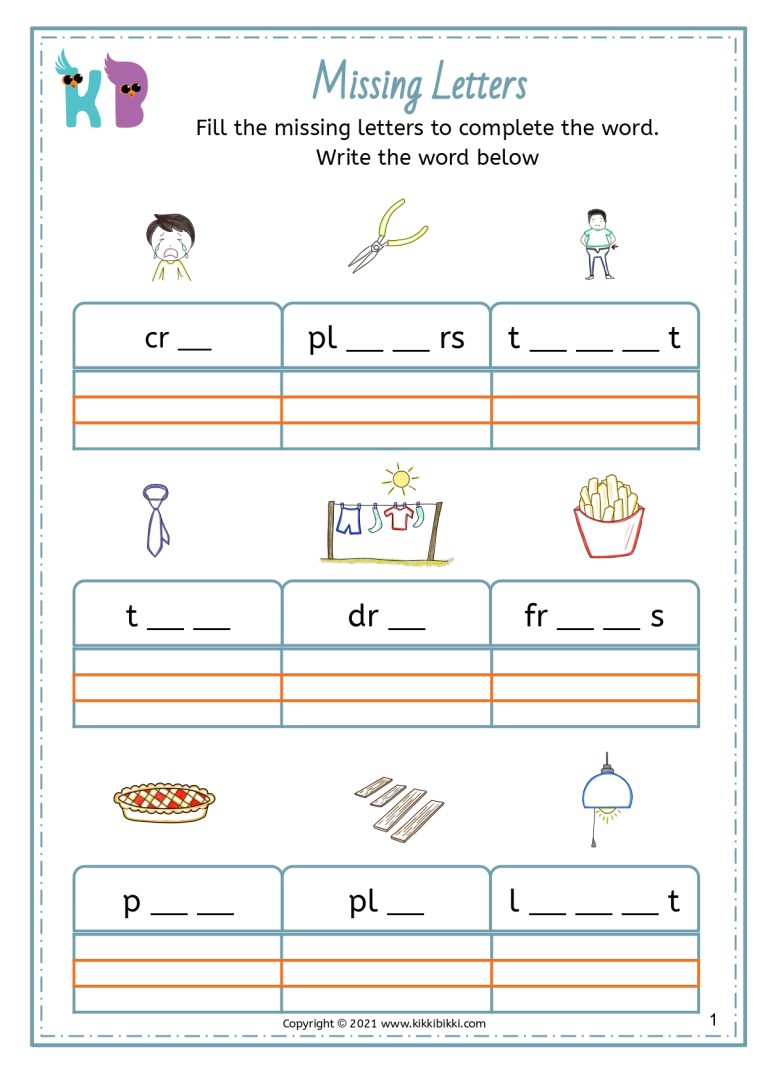 KB

Missing Letters

Fill the missing letters to complete the word.
Write the word below

| cr __ | pl __ __ rs | t __ __ __ t |
|---|---|---|
| | | |

| t __ __ | dr __ | fr __ __ s |
|---|---|---|
| | | |

| p __ __ | pl __ | l __ __ __ t |
|---|---|---|
| | | |

Copyright © 2021 www.kikkibikki.com

1